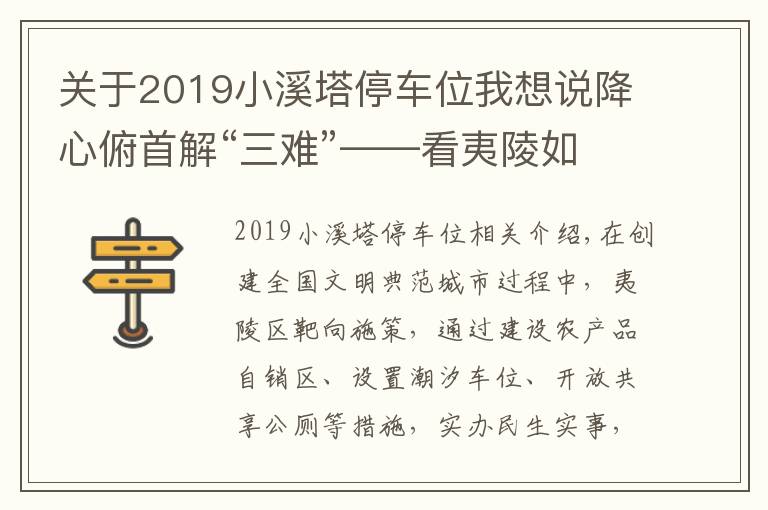 关于2019小溪塔停车位我想说降心俯首解“三难”——看夷陵如

2019小溪塔停车位相关介绍，在创建全国文明典范城市过程中，夷陵区靶向施策，通过建设农产品自销区、设置潮汐车位、开放共享公厕等措施，实办民生实事，